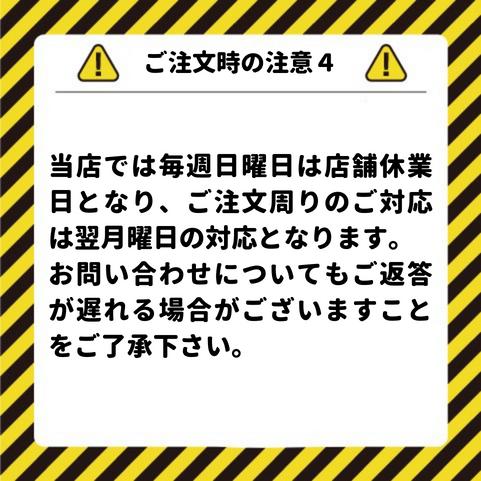 ご注文時の注意４

当店では毎週日曜日は店舗休業日となり、ご注文周りのご対応は翌月曜日の対応となります。お問い合わせについてもご返答が遅れる場合がございますことをご了承下さい。